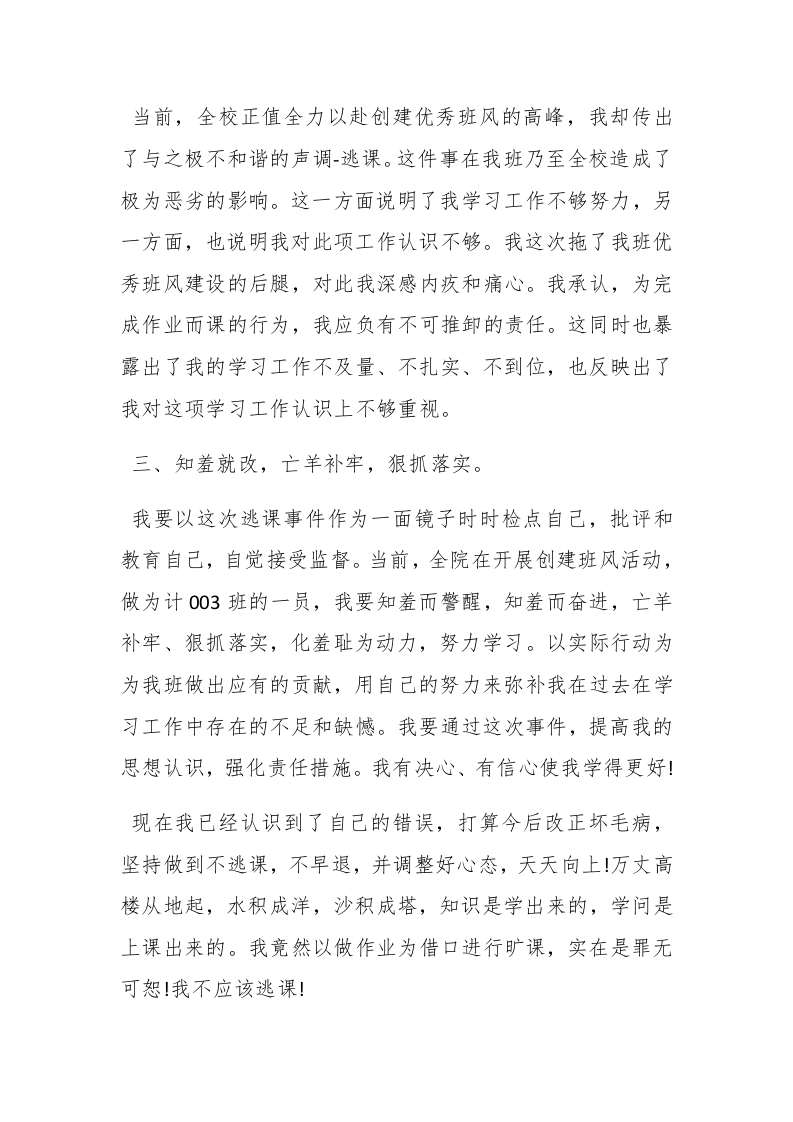 当前，全校正值全力以赴创建优秀班风的高峰，我却传出了与之极不和谐的声调-逃课。这件事在我班乃至全校造成了极为恶劣的影响。这一方面说明了我学习工作不够努力，另一方面，也说明我对此项工作认识不够。我这次拖了我班优秀班风建设的后腿，对此我深感内疚和痛心。我承认，为完成作业而课的行为，我应负有不可推卸的责任。这同时也暴露出了我的学习工作不及量、不扎实、不到位，也反映出了我对这项学习工作认识上不够重视。

三、知羞就改，亡羊补牢，狠抓落实。

我要以这次逃课事件作为一面镜子时时检点自己，批评和教育自己，自觉接受监督。当前，全院在开展创建班风活动，做为计003班的一员，我要知羞而警醒，知羞而奋进，亡羊补牢、狠抓落实，化羞耻为动力，努力学习。以实际行动为为我班做出应有的贡献，用自己的努力来弥补我在过去在学习工作中存在的不足和缺憾。我要通过这次事件，提高我的思想认识，强化责任措施。我有决心、有信心使我学得更好!

现在我已经认识到了自己的错误，打算今后改正坏毛病，坚持做到不逃课，不早退，并调整好心态，天天向上!万丈高楼从地起，水积成洋，沙积成塔，知识是学出来的，学问是上课出来的。我竟然以做作业为借口进行旷课，实在是罪无可恕!我不应该逃课!